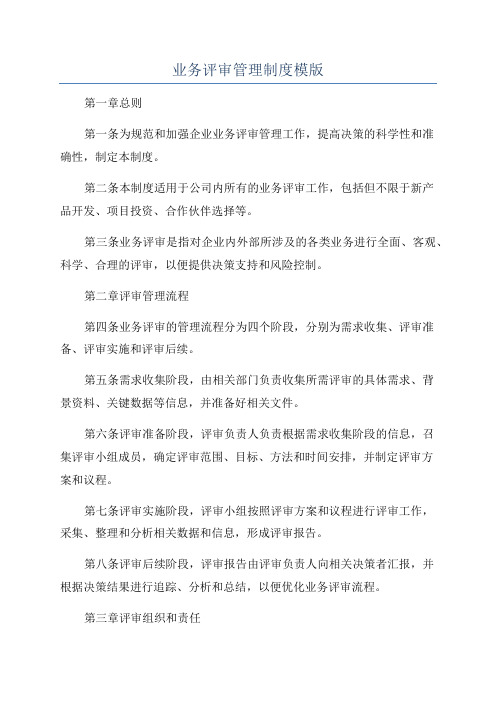 业务评审管理制度模版

第一章总则

第一条为规范和加强企业业务评审管理工作，提高决策的科学性和准确性，制定本制度。

第二条本制度适用于公司内所有的业务评审工作，包括但不限于新产品开发、项目投资、合作伙伴选择等。

第三条业务评审是指对企业内外部所涉及的各类业务进行全面、客观、科学、合理的评审，以便提供决策支持和风险控制。

第二章评审管理流程

第四条业务评审的管理流程分为四个阶段，分别为需求收集、评审准备、评审实施和评审后续。

第五条需求收集阶段，由相关部门负责收集所需评审的具体需求、背景资料、关键数据等信息，并准备好相关文件。

第六条评审准备阶段，评审负责人负责根据需求收集阶段的信息，召集评审小组成员，确定评审范围、目标、方法和时间安排，并制定评审方案和议程。

第七条评审实施阶段，评审小组按照评审方案和议程进行评审工作，采集、整理和分析相关数据和信息，形成评审报告。

第八条评审后续阶段，评审报告由评审负责人向相关决策者汇报，并根据决策结果进行追踪、分析和总结，以便优化业务评审流程。

第三章评审组织和责任